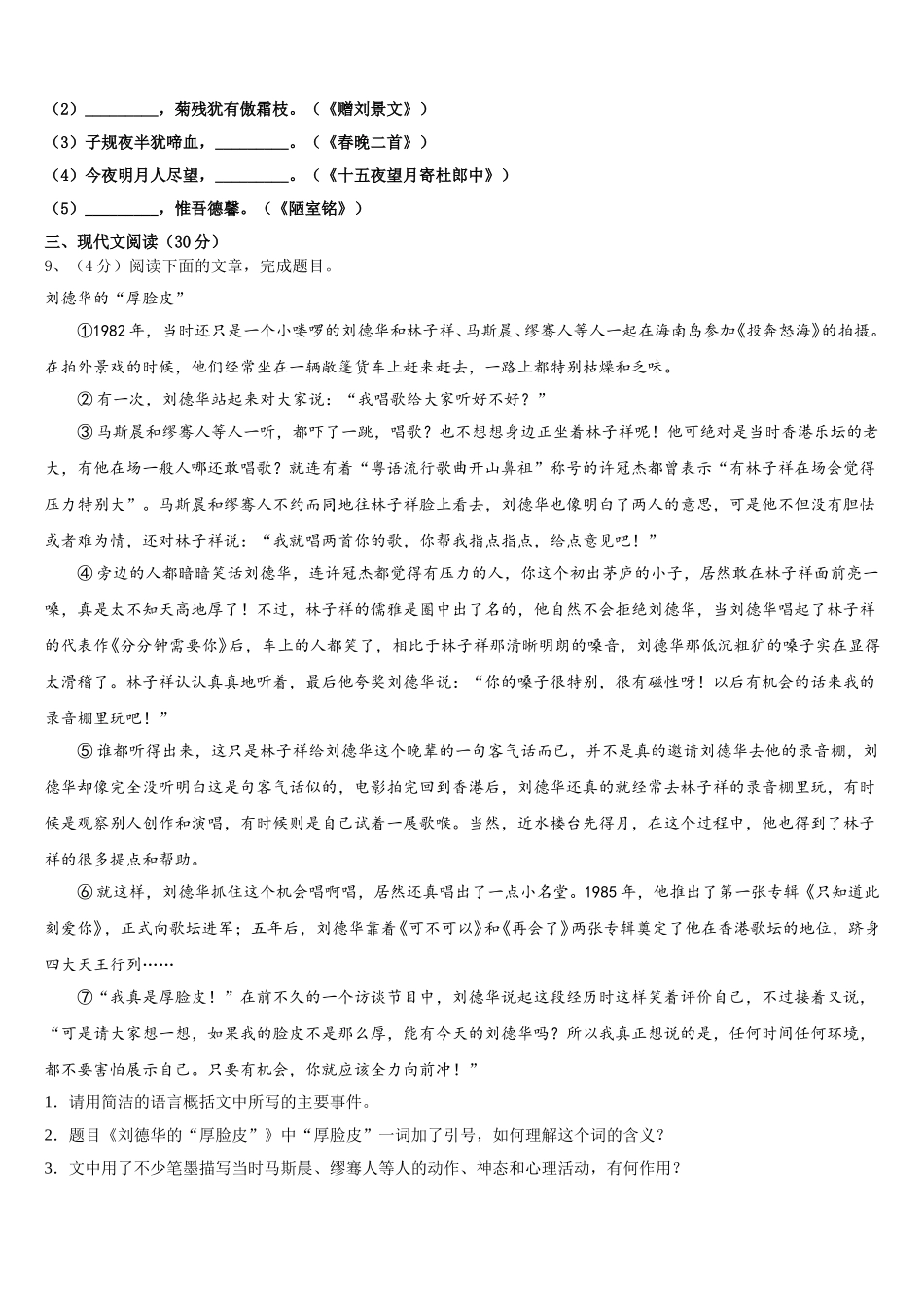 （2）_________，菊残犹有傲霜枝。（《赠刘景文》）

（3）子规夜半犹啼血，_________。（《春晚二首》）

（4）今夜明月人尽望，_________。（《十五夜望月寄杜郎中》）

（5）_________，惟吾德馨。（《陋室铭》）

三、现代文阅读（30分）

9、（4分）阅读下面的文章，完成题目。

刘德华的“厚脸皮”

①1982年，当时还只是一个小喽啰的刘德华和林子祥、马斯晨、缪骞人等人一起在海南岛参加《投奔怒海》的拍摄。在拍外景戏的时候，他们经常坐在一辆敞篷货车上赶来赶去，一路上都特别枯燥和乏味。

②有一次，刘德华站起来对大家说：“我唱歌给大家听好不好？”

③马斯晨和缪骞人等人一听，都吓了一跳，唱歌？也不想想身边正坐着林子祥呢！他可绝对是当时香港乐坛的老大，有他在场一般人哪还敢唱歌？就连有着“粤语流行歌曲开山鼻祖”称号的许冠杰都曾表示“有林子祥在场会觉得压力特别大”。马斯晨和缪骞人不约而同地往林子祥脸上看去，刘德华也像明白了两人的意思，可是他不但没有胆怯或者难为情，还对林子祥说：“我就唱两首你的歌，你帮我指点指点，给点意见吧！”

④旁边的人都暗暗笑话刘德华，连许冠杰都觉得有压力的人，你这个初出茅庐的小子，居然敢在林子祥面前亮一嗓，真是太不知天高地厚了！不过，林子祥的儒雅是圈中出了名的，他自然不会拒绝刘德华，当刘德华唱起了林子祥的代表作《分分钟需要你》后，车上的人都笑了，相比于林子祥那清晰明朗的嗓音，刘德华那低沉粗犷的嗓子实在显得太滑稽了。林子祥认认真真地听着，最后他夸奖刘德华说：“你的嗓子很特别，很有磁性呀！以后有机会的话来我的录音棚里玩吧！”

⑤谁都听得出来，这只是林子祥给刘德华这个晚辈的一句客气话而已，并不是真的邀请刘德华去他的录音棚，刘德华却像完全没听明白这是句客气话似的，电影拍完回到香港后，刘德华还真的就经常去林子祥的录音棚里玩，有时候是观察别人创作和演唱，有时候则是自己试着一展歌喉。当然，近水楼台先得月，在这个过程中，他也得到了林子祥的很多提点和帮助。

⑥就这样，刘德华抓住这个机会唱啊唱，居然还真唱出了一点小名堂。1985年，他推出了第一张专辑《只知道此刻爱你》，正式向歌坛进军；五年后，刘德华靠着《可不可以》和《再会了》两张专辑奠定了他在香港歌坛的地位，跻身四大天王行列……

⑦“我真是厚脸皮！”在前不久的一个访谈节目中，刘德华说起这段经历时这样笑着评价自己，不过接着又说，“可是请大家想一想，如果我的脸皮不是那么厚，能有今天的刘德华吗？所以我真正想说的是，任何时间任何环境，都不要害怕展示自己。只要有机会，你就应该全力向前冲！”

1．请用简洁的语言概括文中所写的主要事件。

2．题目《刘德华的“厚脸皮”》中“厚脸皮”一词加了引号，如何理解这个词的含义？

3．文中用了不少笔墨描写当时马斯晨、缪骞人等人的动作、神态和心理活动，有何作用？